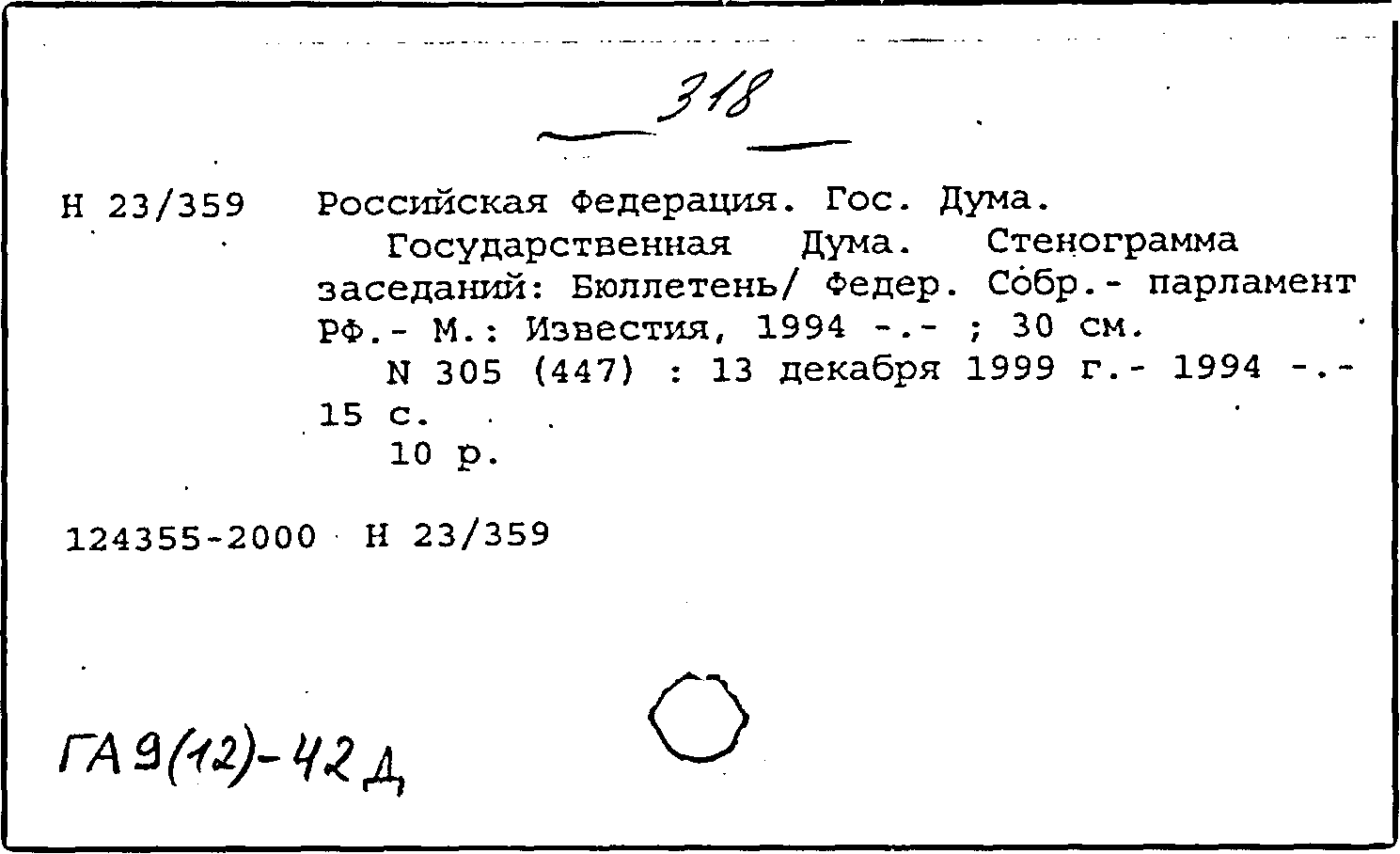 318

Н 23/359 Российская Федерация. Гос. Дума.

Государственная Дума. Стенограмма заседаний: Бюллетень/ Федер. Собр.- парламент РФ.- М.: Известия, 1994 -.- ; 30 см.

N 305 (447) : 13 декабря 1999 г.- 1994 -.- 15 с.

10 р.

124355-2000 Н 23/359

ГА9(12)-42Д